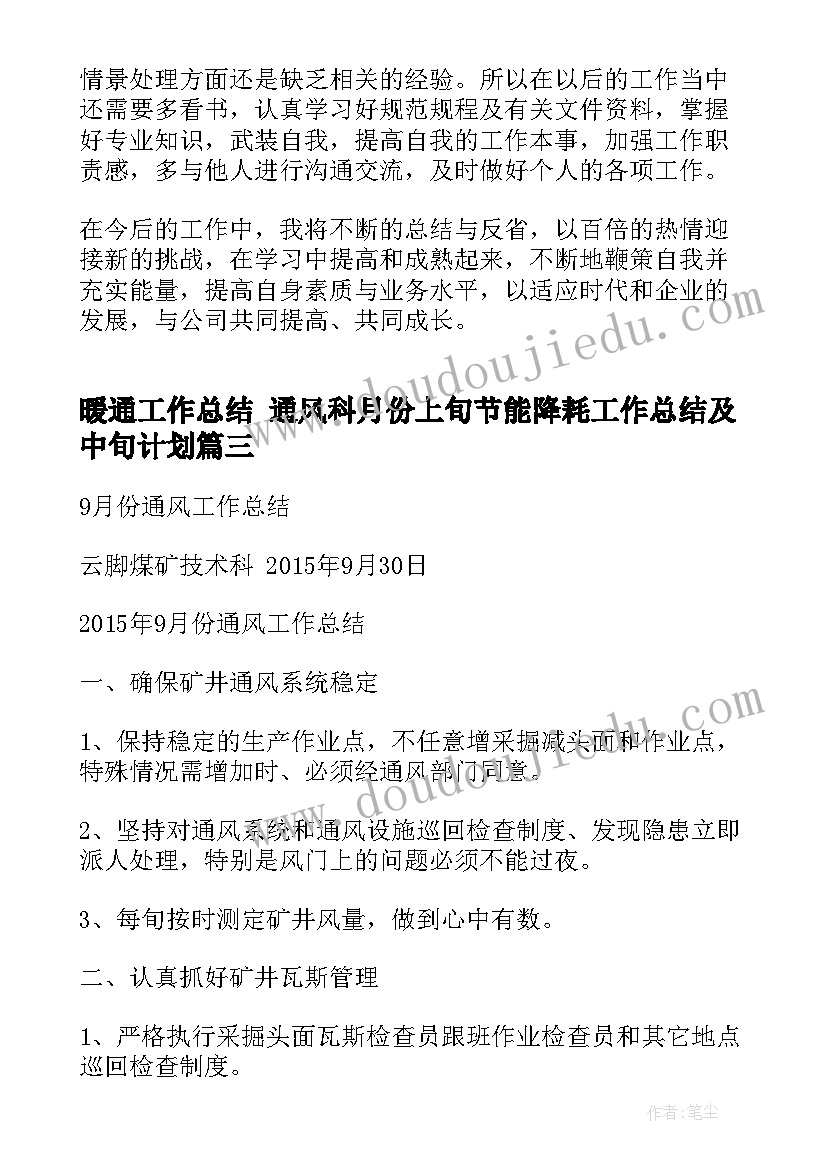 情景处理方面还是缺乏相关的经验。所以在以后的工作当中还需要多看书，认真学习好规范规程及有关文件资料，掌握好专业知识，武装自我，提高自我的工作本事，加强工作职责感，多与他人进行沟通交流，及时做好个人的各项工作。

在今后的工作中，我将不断的总结与反省，以百倍的热情迎接新的挑战，在学习中提高和成熟起来，不断地鞭策自我并充实能量，提高自身素质与业务水平，以适应时代和企业的发展，与公司共同提高、共同成长。

www.doudoujiedu.com

暖通工作总结 通风科月份上旬节能降耗工作总结及中旬计划篇三

9月份通风工作总结

云脚煤矿技术科 2015年9月30日

2015年9月份通风工作总结

一、确保矿井通风系统稳定

1、保持稳定的生产作业点，不任意增采掘减头面和作业点，特殊情况需增加时、必须经通风部门同意。

www.doudoujiedu.com

2、坚持对通风系统和通风设施巡回检查制度、发现隐患立即派人处理，特别是风门上的问题必须不能过夜。

3、每旬按时测定矿井风量，做到心中有数。

二、认真抓好矿井瓦斯管理

1、严格执行采掘头面瓦斯检查员跟班作业检查员和其它地点巡回检查制度。

作者：笔尘